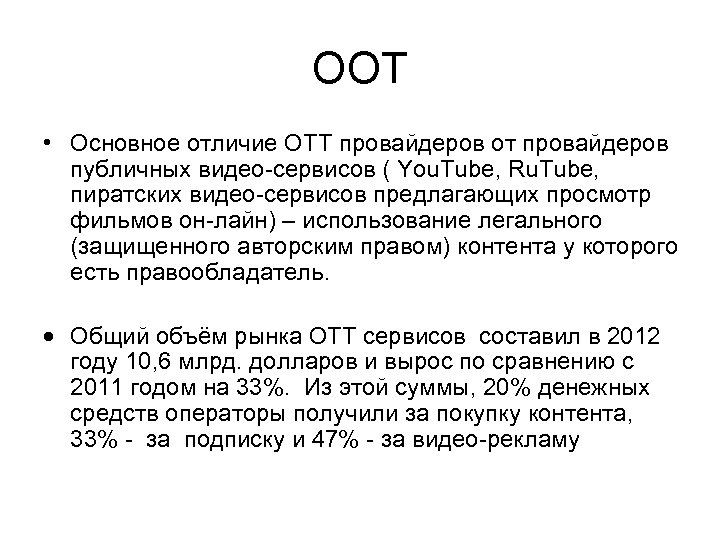 OOT

• Основное отличие ОТТ провайдеров от провайдеров публичных видео-сервисов ( YouTube, RuTube, пиратских видео-сервисов предлагающих просмотр фильмов он-лайн) – использование легального (защищенного авторским правом) контента у которого есть правообладатель.

• Общий объём рынка ОТТ сервисов составил в 2012 году 10,6 млрд. долларов и вырос по сравнению с 2011 годом на 33%. Из этой суммы, 20% денежных средств операторы получили за покупку контента, 33% - за подписку и 47% - за видео-рекламу